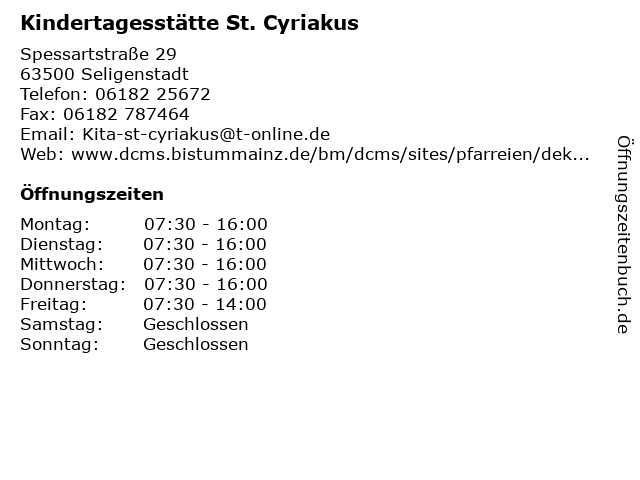 Kindertagesstätte St. Cyriakus

Spessartstraße 29
63500 Seligenstadt
Telefon: 06182 25672
Fax: 06182 787464
Email: Kita-st-cyriakus@t-online.de
Web: www.dcms.bistummainz.de/bm/dcms/sites/pfarreien/dek...

Öffnungszeiten

Montag: 07:30 - 16:00
Dienstag: 07:30 - 16:00
Mittwoch: 07:30 - 16:00
Donnerstag: 07:30 - 16:00
Freitag: 07:30 - 14:00
Samstag: Geschlossen
Sonntag: Geschlossen

Öffnungszeitenbuch.de